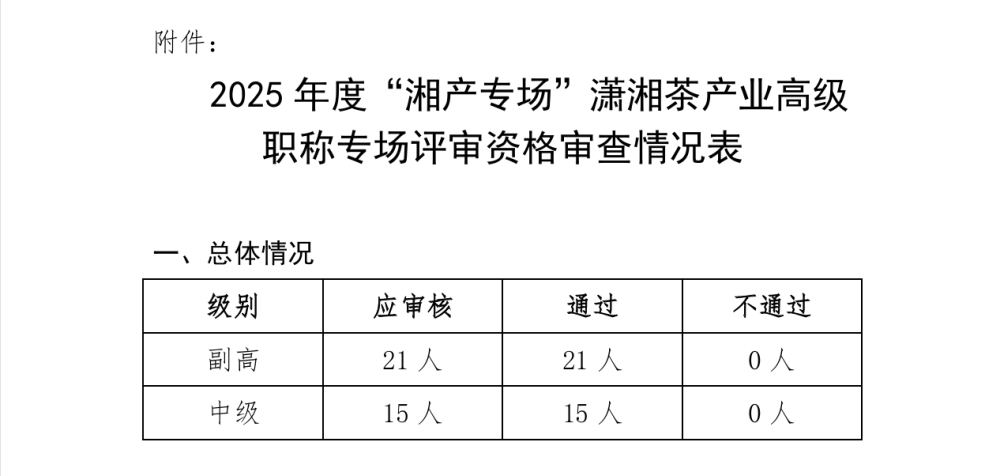 附件：

2025年度“湘产专场”潇湘茶产业高级职称专场评审资格审查情况表

一、总体情况

| 级别 | 应审核 | 通过 | 不通过 |
|---|---|---|---|
| 副高 | 21人 | 21人 | 0人 |
| 中级 | 15人 | 15人 | 0人 |